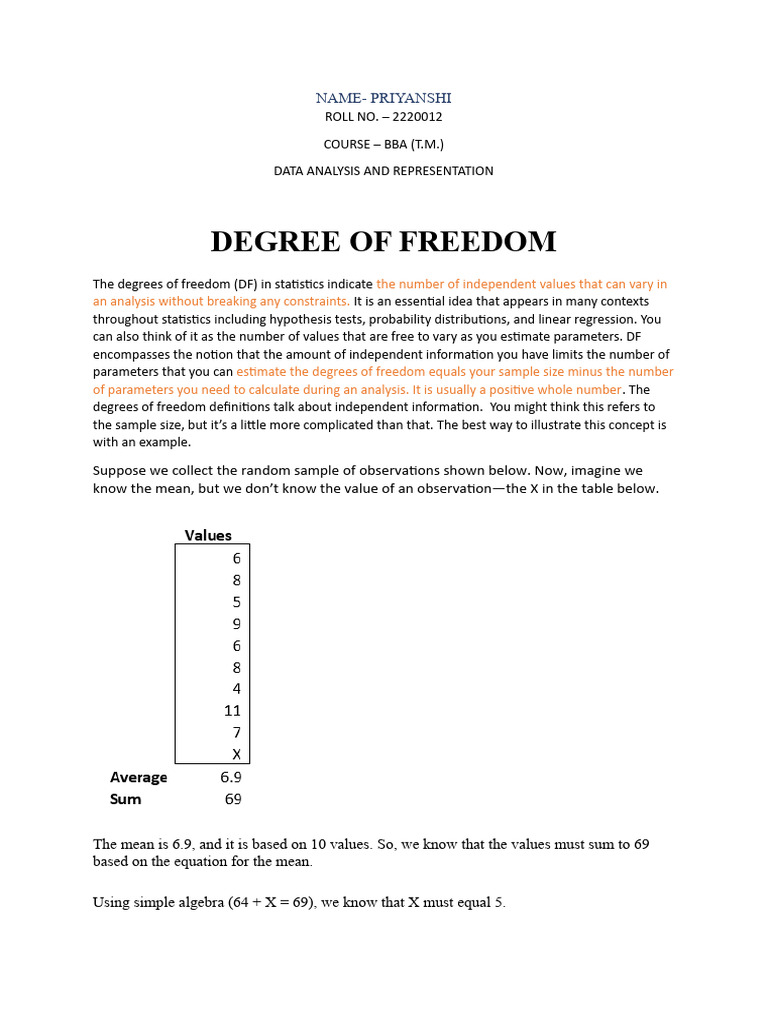 NAME- PRIYANSHI
ROLL NO. – 2220012
COURSE – BBA (T.M.)
DATA ANALYSIS AND REPRESENTATION

DEGREE OF FREEDOM

The degrees of freedom (DF) in statistics indicate the number of independent values that can vary in an analysis without breaking any constraints. It is an essential idea that appears in many contexts throughout statistics including hypothesis tests, probability distributions, and linear regression. You can also think of it as the number of values that are free to vary as you estimate parameters. DF encompasses the notion that the amount of independent information you have limits the number of parameters that you can estimate the degrees of freedom equals your sample size minus the number of parameters you need to calculate during an analysis. It is usually a positive whole number. The degrees of freedom definitions talk about independent information. You might think this refers to the sample size, but it's a little more complicated than that. The best way to illustrate this concept is with an example.

Suppose we collect the random sample of observations shown below. Now, imagine we know the mean, but we don't know the value of an observation—the X in the table below.

| | Values |
|---|---|
| | 6 |
| | 8 |
| | 5 |
| | 9 |
| | 6 |
| | 8 |
| | 4 |
| | 11 |
| | 7 |
| | X |
| Average | 6.9 |
| Sum | 69 |

The mean is 6.9, and it is based on 10 values. So, we know that the values must sum to 69 based on the equation for the mean.

Using simple algebra (64 + X = 69), we know that X must equal 5.